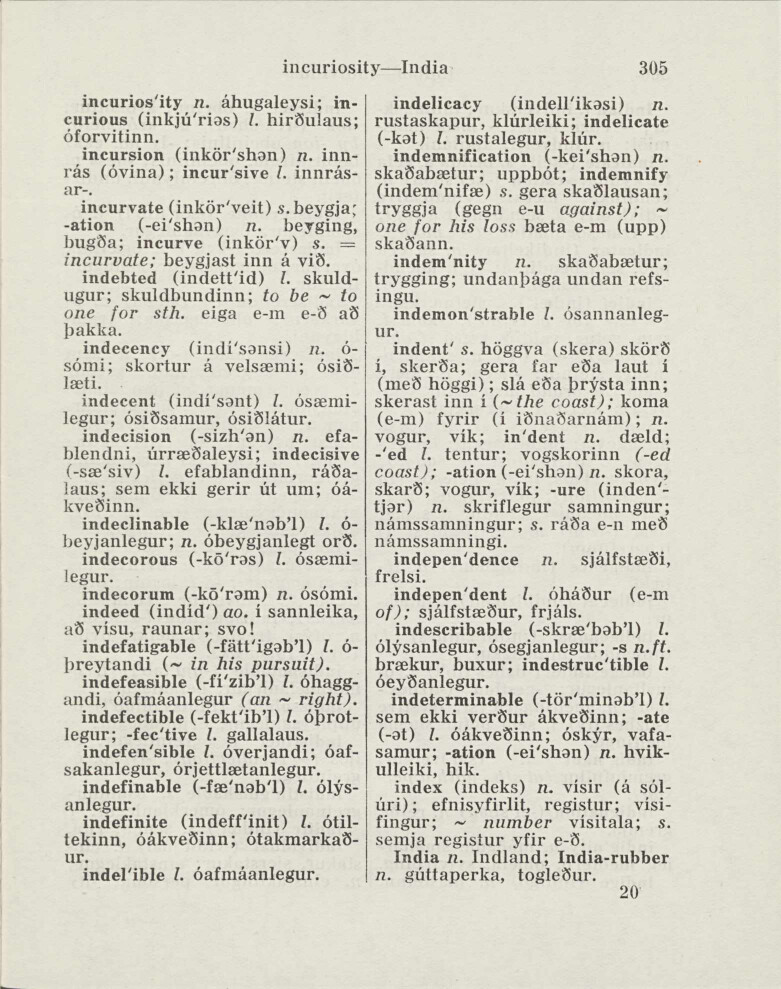 incuriosity—India 305

incurios'ity n. áhugaleysi; incurious (inkjú'riəs) l. hirðulaus; óforvitinn.

incursion (inkör'shən) n. innrás (óvina); incur'sive l. innrásar-.

incurvate (inkör'veit) s. beygja; -ation (-ei'shən) n. beyging, bugða; incurve (inkör'v) s. = incurvate; beygjast inn á við.

indebted (indett'id) l. skuldugur; skuldbundinn; to be ~ to one for sth. eiga e-m e-ð að þakka.

indecency (indí'sənsi) n. ósómi; skortur á velsæmi; ósiðlæti.

indecent (indí'sənt) l. ósæmilegur; ósiðsamur, ósiðlátur.

indecision (-sizh'ən) n. efablendni, úrræðaleysi; indecisive (-sæ'siv) l. efablandinn, ráðalaus; sem ekki gerir út um; óákveðinn.

indeclinable (-klæ'nəb'l) l. óbeyjanlegur; n. óbeygjanlegt orð.

indecorous (-kō'rəs) l. ósæmilegur.

indecorum (-kō'rəm) n. ósómi.

indeed (indíd') ao. í sannleika, að vísu, raunar; svo!

indefatigable (-fätt'igəb'l) l. óþreytandi (~ in his pursuit).

indefeasible (-fí'zib'l) l. óhaggandi, óafmáanlegur (an ~ right).

indefectible (-fekt'ib'l) l. óþrotlegur; -fec'tive l. gallalaus.

indefen'sible l. óverjandi; óafsakanlegur, órjettlætanlegur.

indefinable (-fæ'nəb'l) l. ólýsanlegur.

indefinite (indeff'init) l. ótiltekinn, óákveðinn; ótakmarkaður.

indel'ible l. óafmáanlegur.

indelicacy (indell'ikəsi) n. rustaskapur, klúrleiki; indelicate (-kət) l. rustalegur, klúr.

indemnification (-kei'shən) n. skaðabætur; uppbót; indemnify (indem'nifæ) s. gera skaðlausan; tryggja (gegn e-u against); ~ one for his loss bæta e-m (upp) skaðann.

indem'nity n. skaðabætur; trygging; undanþága undan refsingu.

indemon'strable l. ósannanlegur.

indent' s. höggva (skera) skörð í, skerða; gera far eða laut í (með höggi); slá eða þrýsta inn; skerast inn í (~ the coast); koma (e-m) fyrir (í iðnaðarnám); n. vogur, vík; in'dent n. dæld; -'ed l. tentur; vogskorinn (-ed coast); -ation (-ei'shən) n. skora, skarð; vogur, vík; -ure (inden'tjər) n. skriflegur samningur; námssamningur; s. ráða e-n með námssamningi.

indepen'dence n. sjálfstæði, frelsi.

indepen'dent l. óháður (e-m of); sjálfstæður, frjáls.

indescribable (-skræ'bəb'l) l. ólýsanlegur, ósegjanlegur; -s n.ft. brækur, buxur; indestruc'tible l. óeyðanlegur.

indeterminable (-tör'minəb'l) l. sem ekki verður ákveðinn; -ate (-ət) l. óákveðinn; óskýr, vafasamur; -ation (-ei'shən) n. hvikulleiki, hik.

index (indeks) n. vísir (á sólúri); efnisyfirlit, registur; vísifingur; ~ number vísitala; s. semja registur yfir e-ð.

India n. Indland; India-rubber n. gúttaperka, togleður.

20